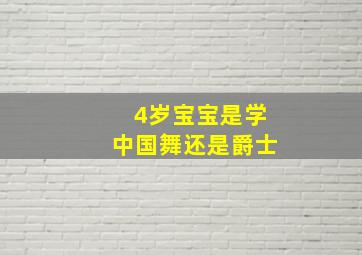 4岁宝宝是学
中国舞还是爵士